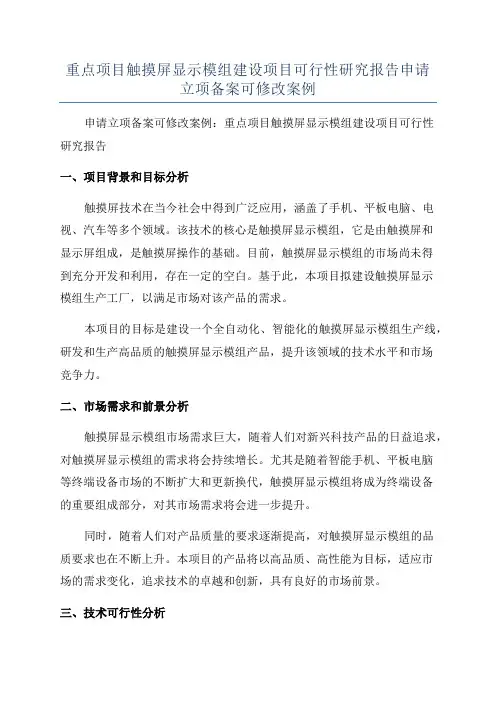 重点项目触摸屏显示模组建设项目可行性研究报告申请立项备案可修改案例

申请立项备案可修改案例：重点项目触摸屏显示模组建设项目可行性研究报告

一、项目背景和目标分析

触摸屏技术在当今社会中得到广泛应用，涵盖了手机、平板电脑、电视、汽车等多个领域。该技术的核心是触摸屏显示模组，它是由触摸屏和显示屏组成，是触摸屏操作的基础。目前，触摸屏显示模组的市场尚未得到充分开发和利用，存在一定的空白。基于此，本项目拟建设触摸屏显示模组生产工厂，以满足市场对该产品的需求。

本项目的目标是建设一个全自动化、智能化的触摸屏显示模组生产线，研发和生产高品质的触摸屏显示模组产品，提升该领域的技术水平和市场竞争力。

二、市场需求和前景分析

触摸屏显示模组市场需求巨大，随着人们对新兴科技产品的日益追求，对触摸屏显示模组的需求将会持续增长。尤其是随着智能手机、平板电脑等终端设备市场的不断扩大和更新换代，触摸屏显示模组将成为终端设备的重要组成部分，对其市场需求将会进一步提升。

同时，随着人们对产品质量的要求逐渐提高，对触摸屏显示模组的品质要求也在不断上升。本项目的产品将以高品质、高性能为目标，适应市场的需求变化，追求技术的卓越和创新，具有良好的市场前景。

三、技术可行性分析